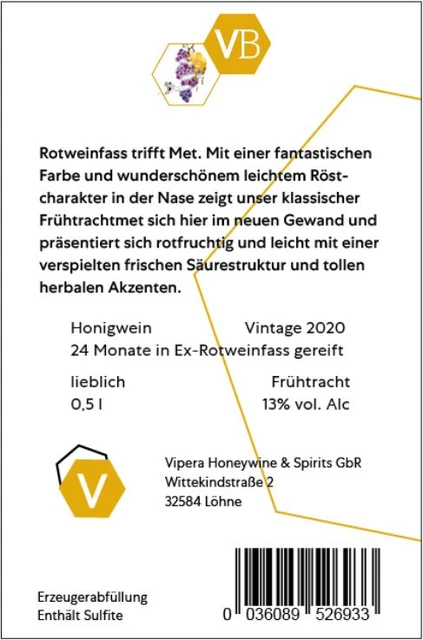 VB

Rotweinfass trifft Met. Mit einer fantastischen Farbe und wunderschönem leichtem Röstcharakter in der Nase zeigt unser klassischer Frühtrachtmet sich hier im neuen Gewand und präsentiert sich rotfruchtig und leicht mit einer verspielten frischen Säurestruktur und tollen herbalen Akzenten.

Honigwein Vintage 2020
24 Monate in Ex-Rotweinfass gereift

lieblich Frühtracht
0,5 l 13% vol. Alc

V

Vipera Honeywine & Spirits GbR
Wittekindstraße 2
32584 Löhne

Erzeugerabfüllung
Enthält Sulfite

0 036089 526933